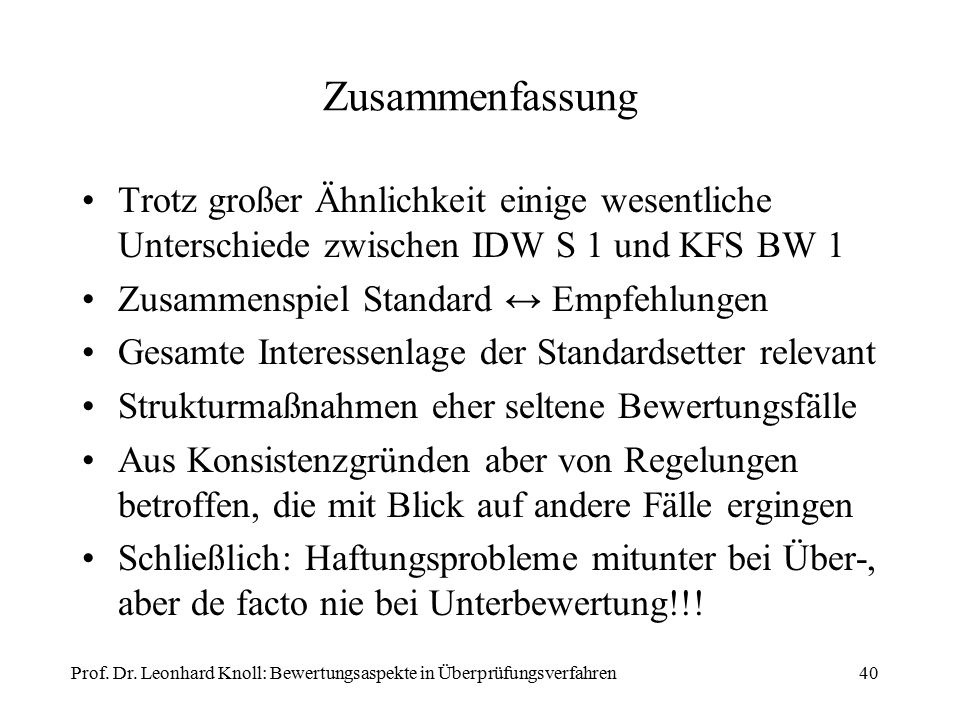 Zusammenfassung

• Trotz großer Ähnlichkeit einige wesentliche Unterschiede zwischen IDW S 1 und KFS BW 1
• Zusammenspiel Standard ↔ Empfehlungen
• Gesamte Interessenlage der Standardsetter relevant
• Strukturmaßnahmen eher seltene Bewertungsfälle
• Aus Konsistenzgründen aber von Regelungen betroffen, die mit Blick auf andere Fälle ergingen
• Schließlich: Haftungsprobleme mitunter bei Über-, aber de facto nie bei Unterbewertung!!!

Prof. Dr. Leonhard Knoll: Bewertungsaspekte in Überprüfungsverfahren 40